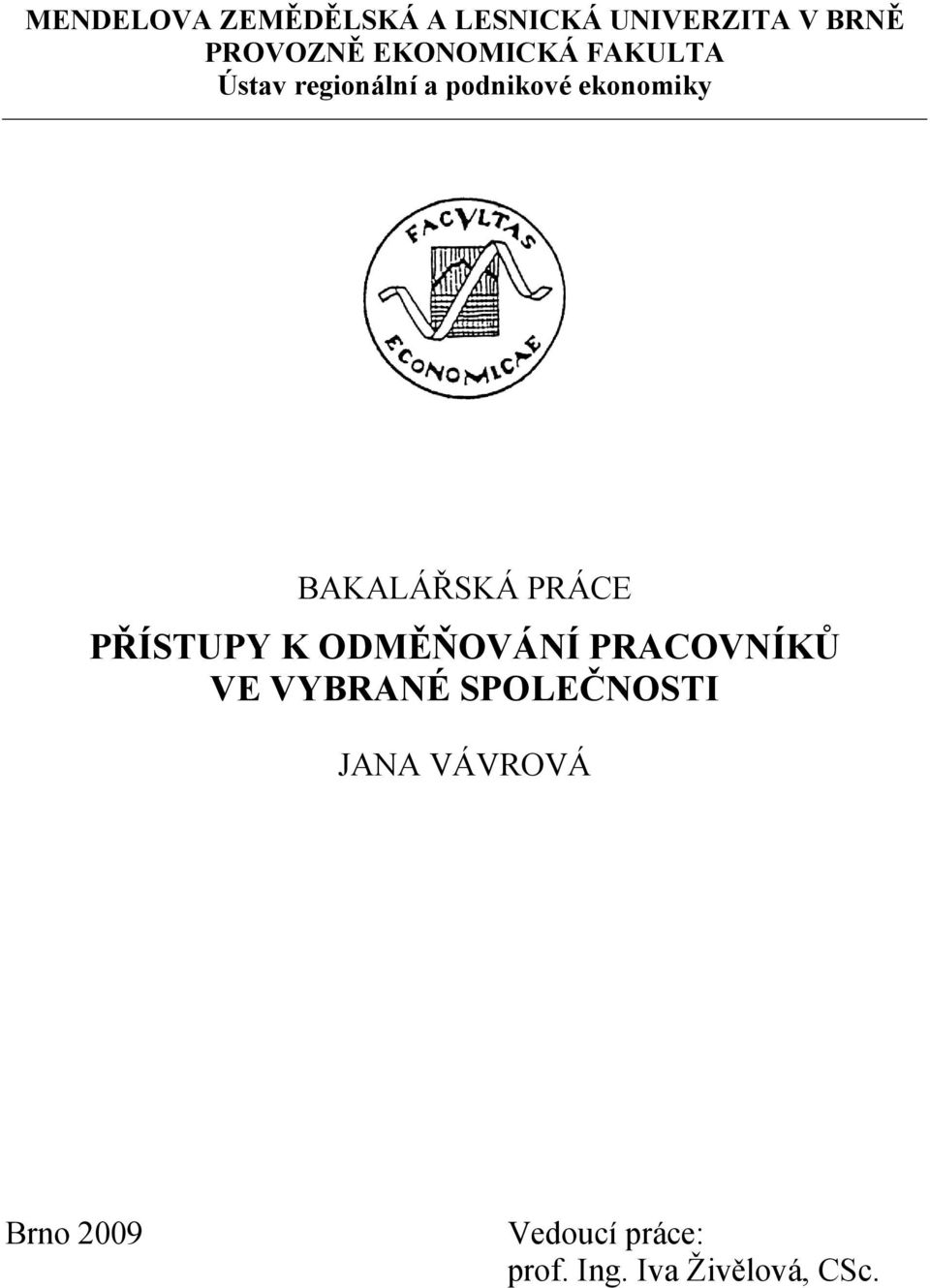 MENDELOVA ZEMĚDĚLSKÁ A LESNICKÁ UNIVERZITA V BRNĚ
PROVOZNĚ EKONOMICKÁ FAKULTA
Ústav regionální a podnikové ekonomiky

FACVLTAS
ECONOMICAE

BAKALÁŘSKÁ PRÁCE

PŘÍSTUPY K ODMĚŇOVÁNÍ PRACOVNÍKŮ VE VYBRANÉ SPOLEČNOSTI

JANA VÁVROVÁ

Brno 2009

Vedoucí práce:
prof. Ing. Iva Živělová, CSc.